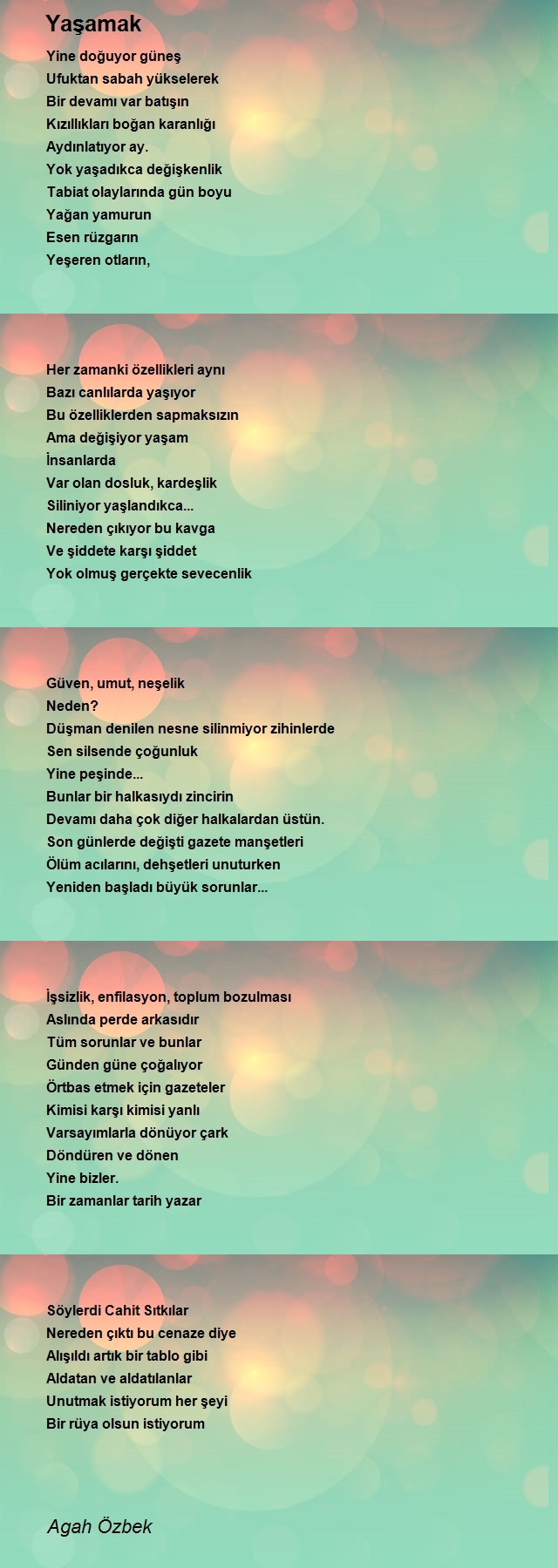 Yaşamak

Yine doğuyor güneş
Ufuktan sabah yükselerek
Bir devamı var batışın
Kızıllıkları boğan karanlığı
Aydınlatıyor ay.
Yok yaşadıkca değişkenlik
Tabiat olaylarında gün boyu
Yağan yamurun
Esen rüzgarın
Yeşeren otların,

Her zamanki özellikleri aynı
Bazı canlılarda yaşıyor
Bu özelliklerden sapmaksızın
Ama değişiyor yaşam
İnsanlarda
Var olan dosluk, kardeşlik
Siliniyor yaşlandıkca...
Nereden çıkıyor bu kavga
Ve şiddete karşı şiddet
Yok olmuş gerçekte sevecenlik

Güven, umut, neşelik
Neden?
Düşman denilen nesne silinmiyor zihinlerde
Sen silsende çoğunluk
Yine peşinde...
Bunlar bir halkasıydı zincirin
Devamı daha çok diğer halkalardan üstün.
Son günlerde değişti gazete manşetleri
Ölüm acılarını, dehşetleri unuturken
Yeniden başladı büyük sorunlar...

İşsizlik, enfilasyon, toplum bozulması
Aslında perde arkasıdır
Tüm sorunlar ve bunlar
Günden güne çoğalıyor
Örtbas etmek için gazeteler
Kimisi karşı kimisi yanlı
Varsayımlarla dönüyor çark
Döndüren ve dönen
Yine bizler.
Bir zamanlar tarih yazar

Söylerdi Cahit Sıtkılar
Nereden çıktı bu cenaze diye
Alışıldı artık bir tablo gibi
Aldatan ve aldatılanlar
Unutmak istiyorum her şeyi
Bir rüya olsun istiyorum

Agah Özbek